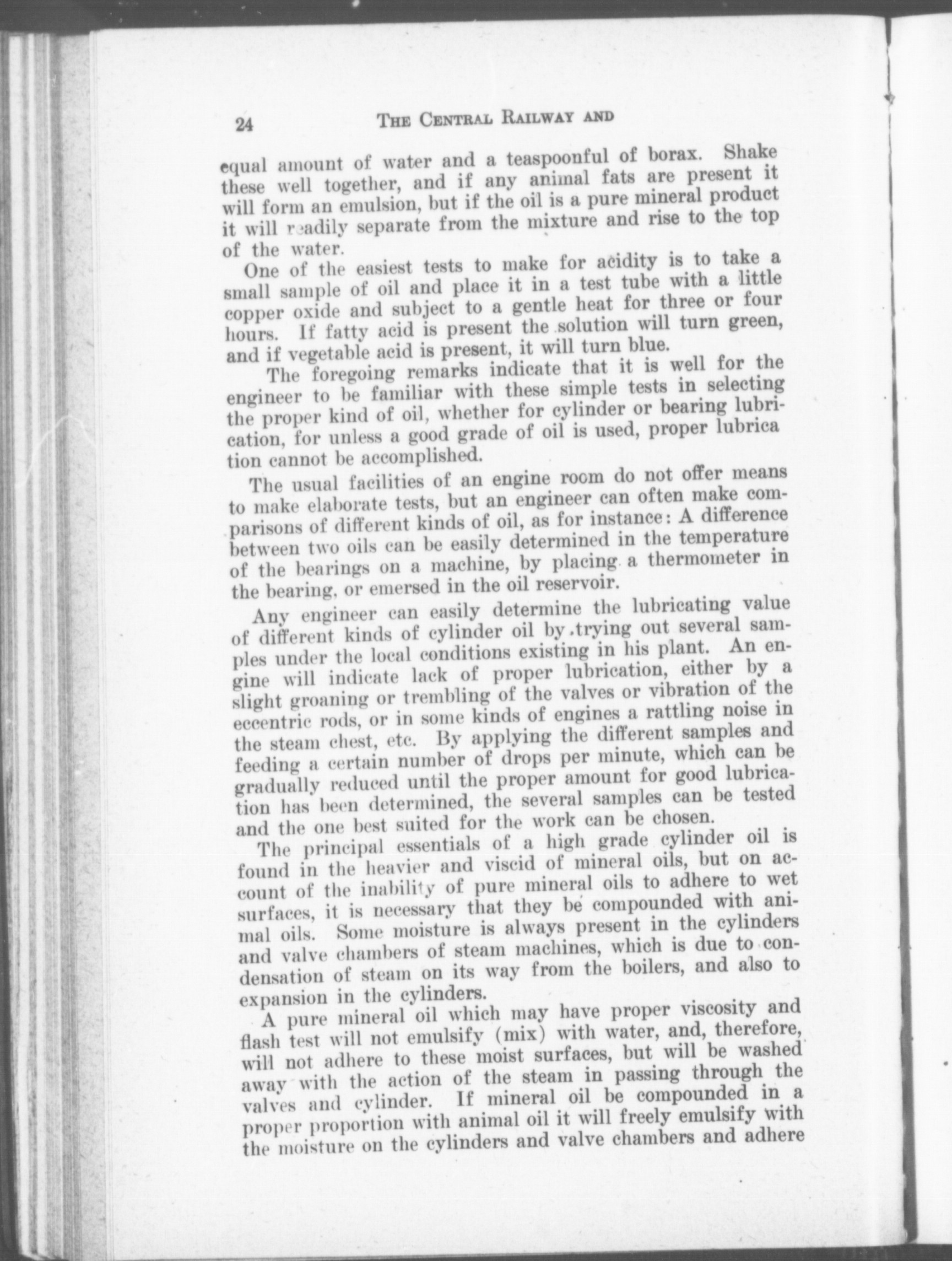 24 THE CENTRAL RAILWAY AND

equal amount of water and a teaspoonful of borax. Shake these well together, and if any animal fats are present it will form an emulsion, but if the oil is a pure mineral product it will readily separate from the mixture and rise to the top of the water.

One of the easiest tests to make for acidity is to take a small sample of oil and place it in a test tube with a little copper oxide and subject to a gentle heat for three or four hours. If fatty acid is present the solution will turn green, and if vegetable acid is present, it will turn blue.

The foregoing remarks indicate that it is well for the engineer to be familiar with these simple tests in selecting the proper kind of oil, whether for cylinder or bearing lubrication, for unless a good grade of oil is used, proper lubrica tion cannot be accomplished.

The usual facilities of an engine room do not offer means to make elaborate tests, but an engineer can often make comparisons of different kinds of oil, as for instance: A difference between two oils can be easily determined in the temperature of the bearings on a machine, by placing a thermometer in the bearing, or emersed in the oil reservoir.

Any engineer can easily determine the lubricating value of different kinds of cylinder oil by trying out several samples under the local conditions existing in his plant. An engine will indicate lack of proper lubrication, either by a slight groaning or trembling of the valves or vibration of the eccentric rods, or in some kinds of engines a rattling noise in the steam chest, etc. By applying the different samples and feeding a certain number of drops per minute, which can be gradually reduced until the proper amount for good lubrication has been determined, the several samples can be tested and the one best suited for the work can be chosen.

The principal essentials of a high grade cylinder oil is found in the heavier and viscid of mineral oils, but on account of the inability of pure mineral oils to adhere to wet surfaces, it is necessary that they be compounded with animal oils. Some moisture is always present in the cylinders and valve chambers of steam machines, which is due to condensation of steam on its way from the boilers, and also to expansion in the cylinders.

A pure mineral oil which may have proper viscosity and flash test will not emulsify (mix) with water, and, therefore, will not adhere to these moist surfaces, but will be washed away with the action of the steam in passing through the valves and cylinder. If mineral oil be compounded in a proper proportion with animal oil it will freely emulsify with the moisture on the cylinders and valve chambers and adhere